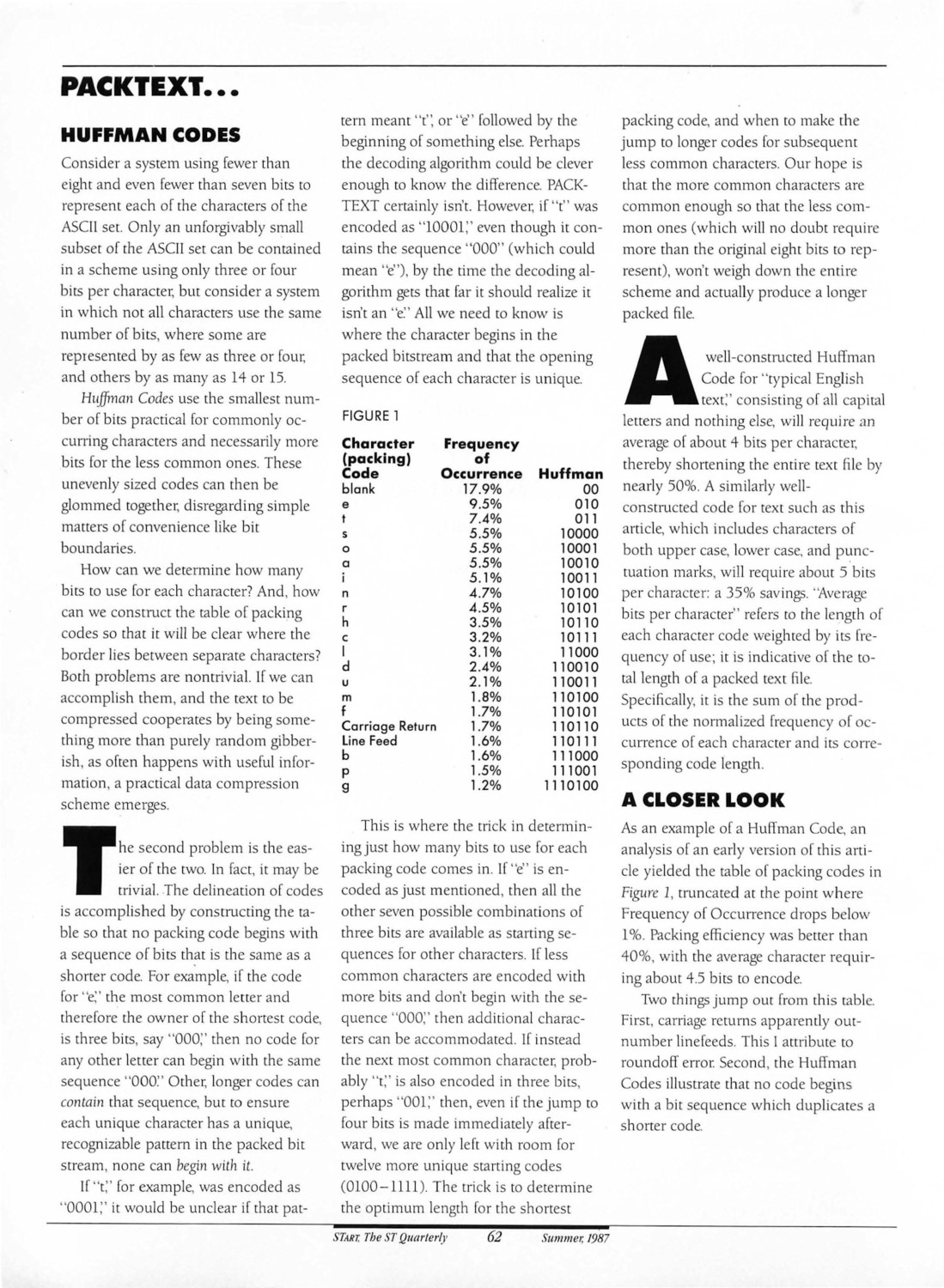 PACKTEXT...

HUFFMAN CODES

Consider a system using fewer than eight and even fewer than seven bits to represent each of the characters of the ASCII set. Only an unforgivably small subset of the ASCII set can be contained in a scheme using only three or four bits per character, but consider a system in which not all characters use the same number of bits, where some are represented by as few as three or four, and others by as many as 14 or 15.

Huffman Codes use the smallest number of bits practical for commonly occurring characters and necessarily more bits for the less common ones. These unevenly sized codes can then be glommed together, disregarding simple matters of convenience like bit boundaries.

How can we determine how many bits to use for each character? And, how can we construct the table of packing codes so that it will be clear where the border lies between separate characters? Both problems are nontrivial. If we can accomplish them, and the text to be compressed cooperates by being something more than purely random gibberish, as often happens with useful information, a practical data compression scheme emerges.

The second problem is the easier of the two. In fact, it may be trivial. The delineation of codes is accomplished by constructing the table so that no packing code begins with a sequence of bits that is the same as a shorter code. For example, if the code for "e," the most common letter and therefore the owner of the shortest code, is three bits, say "000," then no code for any other letter can begin with the same sequence "000." Other, longer codes can contain that sequence, but to ensure each unique character has a unique, recognizable pattern in the packed bit stream, none can begin with it.

If "t," for example, was encoded as "0001," it would be unclear if that pattern meant "t", or "e" followed by the beginning of something else. Perhaps the decoding algorithm could be clever enough to know the difference. PACKTEXT certainly isn't. However, if "t" was encoded as "10001," even though it contains the sequence "000" (which could mean "e"), by the time the decoding algorithm gets that far it should realize it isn't an "e." All we need to know is where the character begins in the packed bitstream and that the opening sequence of each character is unique.

FIGURE 1

| Character (packing) Code | Frequency of Occurrence | Huffman |
|---|---|---|
| blank | 17.9% | 00 |
| e | 9.5% | 010 |
| t | 7.4% | 011 |
| s | 5.5% | 10000 |
| o | 5.5% | 10001 |
| a | 5.5% | 10010 |
| i | 5.1% | 10011 |
| n | 4.7% | 10100 |
| r | 4.5% | 10101 |
| h | 3.5% | 10110 |
| c | 3.2% | 10111 |
| l | 3.1% | 11000 |
| d | 2.4% | 110010 |
| u | 2.1% | 110011 |
| m | 1.8% | 110100 |
| f | 1.7% | 110101 |
| Carriage Return | 1.7% | 110110 |
| Line Feed | 1.6% | 110111 |
| b | 1.6% | 111000 |
| p | 1.5% | 111001 |
| g | 1.2% | 1110100 |

This is where the trick in determining just how many bits to use for each packing code comes in. If "e" is encoded as just mentioned, then all the other seven possible combinations of three bits are available as starting sequences for other characters. If less common characters are encoded with more bits and don't begin with the sequence "000," then additional characters can be accommodated. If instead the next most common character, probably "t," is also encoded in three bits, perhaps "001," then, even if the jump to four bits is made immediately afterward, we are only left with room for twelve more unique starting codes (0100–1111). The trick is to determine the optimum length for the shortest packing code, and when to make the jump to longer codes for subsequent less common characters. Our hope is that the more common characters are common enough so that the less common ones (which will no doubt require more than the original eight bits to represent), won't weigh down the entire scheme and actually produce a longer packed file.

A well-constructed Huffman Code for "typical English text," consisting of all capital letters and nothing else, will require an average of about 4 bits per character, thereby shortening the entire text file by nearly 50%. A similarly well-constructed code for text such as this article, which includes characters of both upper case, lower case, and punctuation marks, will require about 5 bits per character: a 35% savings. "Average bits per character" refers to the length of each character code weighted by its frequency of use; it is indicative of the total length of a packed text file. Specifically, it is the sum of the products of the normalized frequency of occurrence of each character and its corresponding code length.

A CLOSER LOOK

As an example of a Huffman Code, an analysis of an early version of this article yielded the table of packing codes in Figure 1, truncated at the point where Frequency of Occurrence drops below 1%. Packing efficiency was better than 40%, with the average character requiring about 4.5 bits to encode.

Two things jump out from this table. First, carriage returns apparently outnumber linefeeds. This I attribute to roundoff error. Second, the Huffman Codes illustrate that no code begins with a bit sequence which duplicates a shorter code.

START, The ST Quarterly 62 Summer, 1987